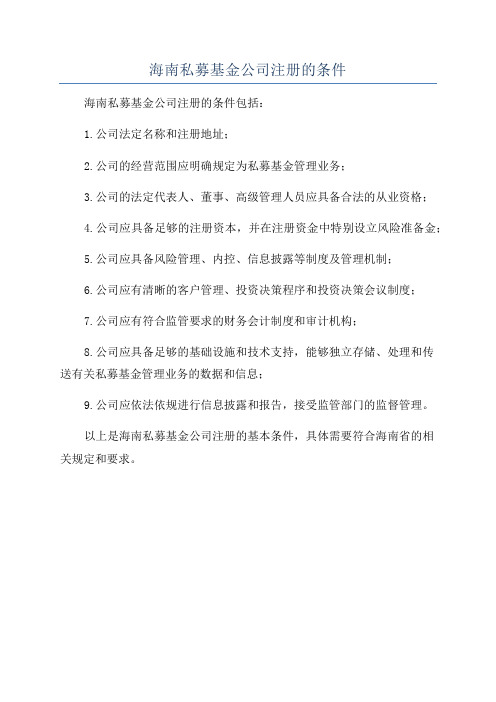 海南私募基金公司注册的条件

海南私募基金公司注册的条件包括：

1.公司法定名称和注册地址；

2.公司的经营范围应明确规定为私募基金管理业务；

3.公司的法定代表人、董事、高级管理人员应具备合法的从业资格；

4.公司应具备足够的注册资本，并在注册资金中特别设立风险准备金；

5.公司应具备风险管理、内控、信息披露等制度及管理机制；

6.公司应有清晰的客户管理、投资决策程序和投资决策会议制度；

7.公司应有符合监管要求的财务会计制度和审计机构；

8.公司应具备足够的基础设施和技术支持，能够独立存储、处理和传送有关私募基金管理业务的数据和信息；

9.公司应依法依规进行信息披露和报告，接受监管部门的监督管理。

以上是海南私募基金公司注册的基本条件，具体需要符合海南省的相关规定和要求。